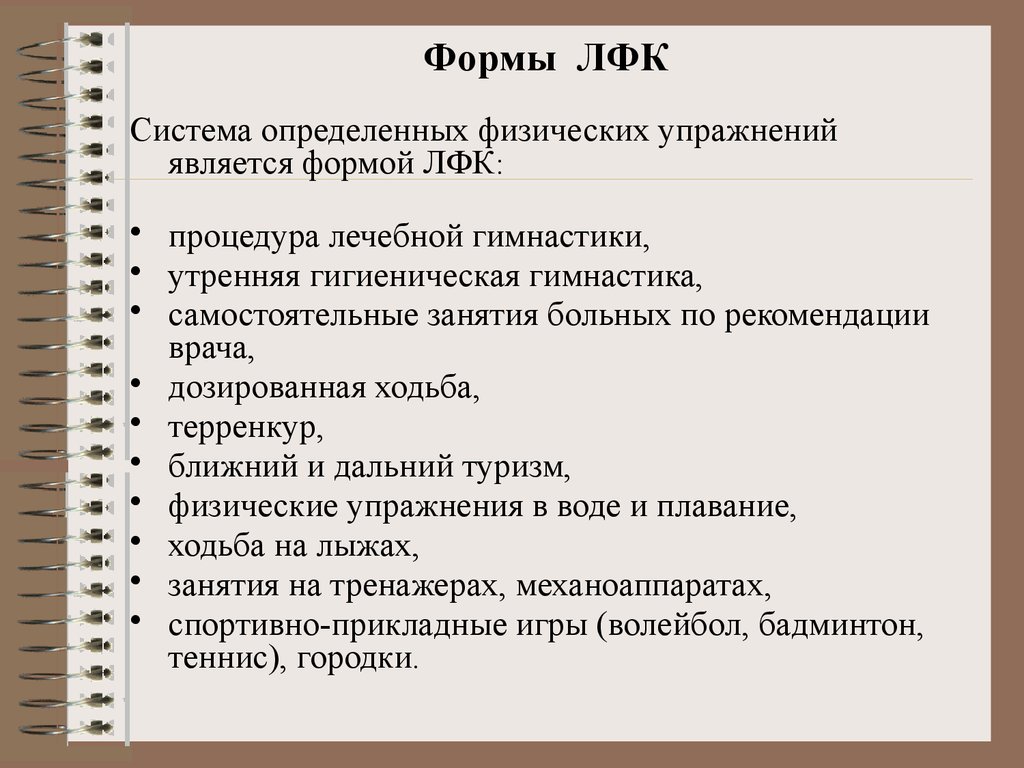 Формы ЛФК

Система определенных физических упражнений является формой ЛФК:

• процедура лечебной гимнастики,
• утренняя гигиеническая гимнастика,
• самостоятельные занятия больных по рекомендации врача,
• дозированная ходьба,
• терренкур,
• ближний и дальний туризм,
• физические упражнения в воде и плавание,
• ходьба на лыжах,
• занятия на тренажерах, механоаппаратах,
• спортивно-прикладные игры (волейбол, бадминтон, теннис), городки.